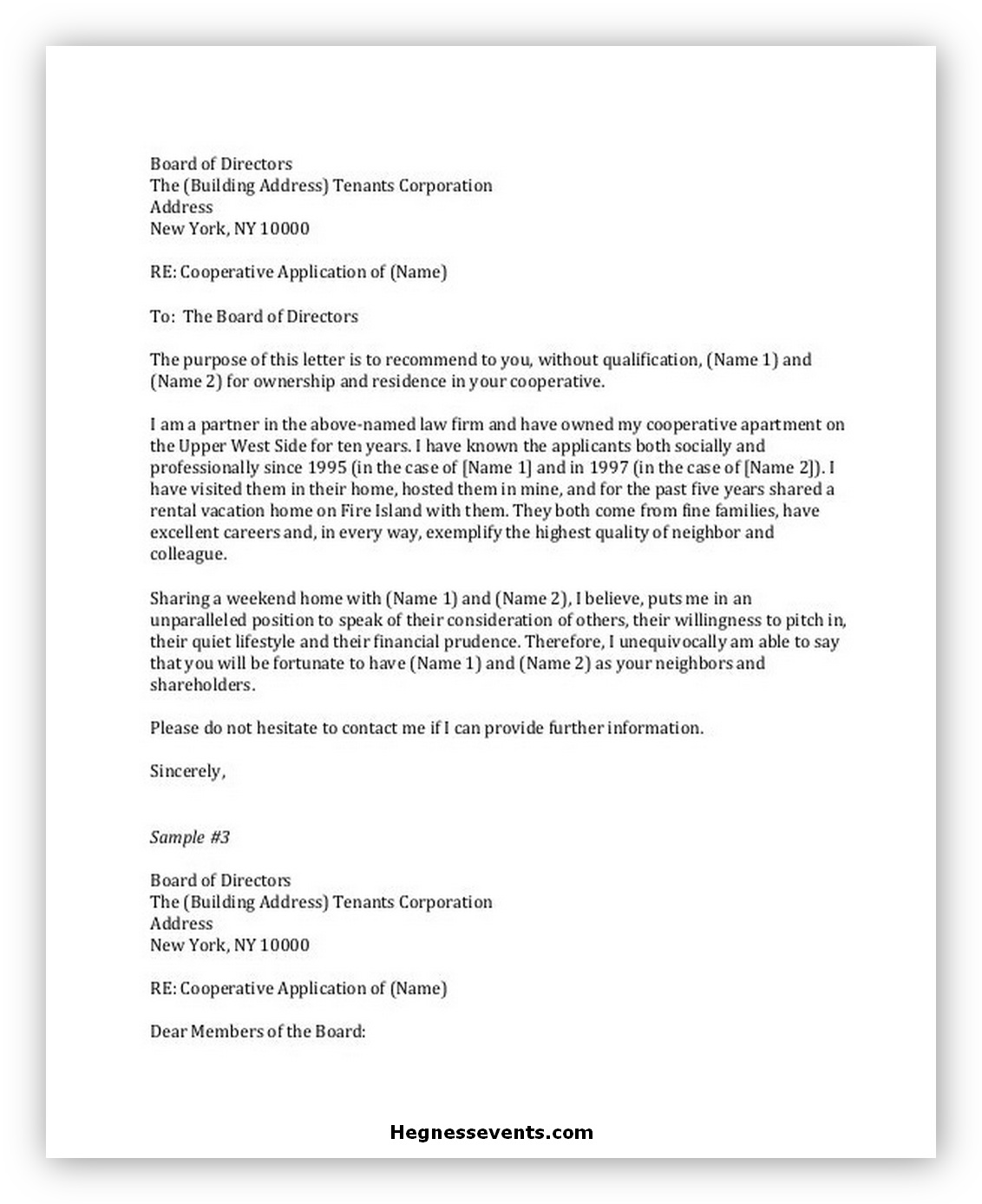 Board of Directors
The (Building Address) Tenants Corporation
Address
New York, NY 10000

RE: Cooperative Application of (Name)

To: The Board of Directors

The purpose of this letter is to recommend to you, without qualification, (Name 1) and (Name 2) for ownership and residence in your cooperative.

I am a partner in the above-named law firm and have owned my cooperative apartment on the Upper West Side for ten years. I have known the applicants both socially and professionally since 1995 (in the case of [Name 1] and in 1997 (in the case of [Name 2]). I have visited them in their home, hosted them in mine, and for the past five years shared a rental vacation home on Fire Island with them. They both come from fine families, have excellent careers and, in every way, exemplify the highest quality of neighbor and colleague.

Sharing a weekend home with (Name 1) and (Name 2), I believe, puts me in an unparalleled position to speak of their consideration of others, their willingness to pitch in, their quiet lifestyle and their financial prudence. Therefore, I unequivocally am able to say that you will be fortunate to have (Name 1) and (Name 2) as your neighbors and shareholders.

Please do not hesitate to contact me if I can provide further information.

Sincerely,

Sample #3

Board of Directors
The (Building Address) Tenants Corporation
Address
New York, NY 10000

RE: Cooperative Application of (Name)

Dear Members of the Board:

Hegnessevents.com